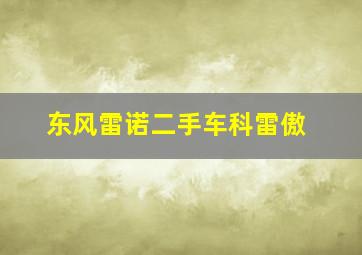 东风雷诺二手车科雷傲